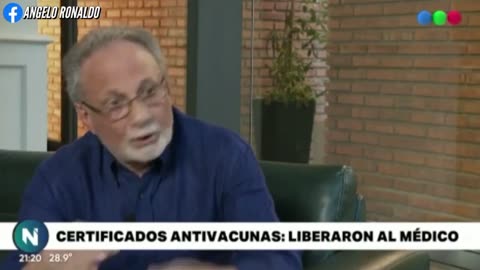 ANGELO RONALDO

N

CERTIFICADOS ANTIVACUNAS: LIBERARON AL MÉDICO

21:20 28.9°